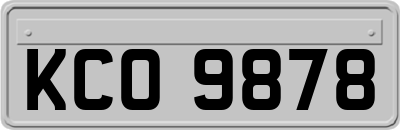 KCO 9878